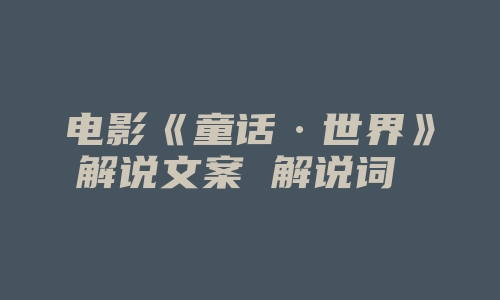 电影《童话·世界》解说文案 解说词